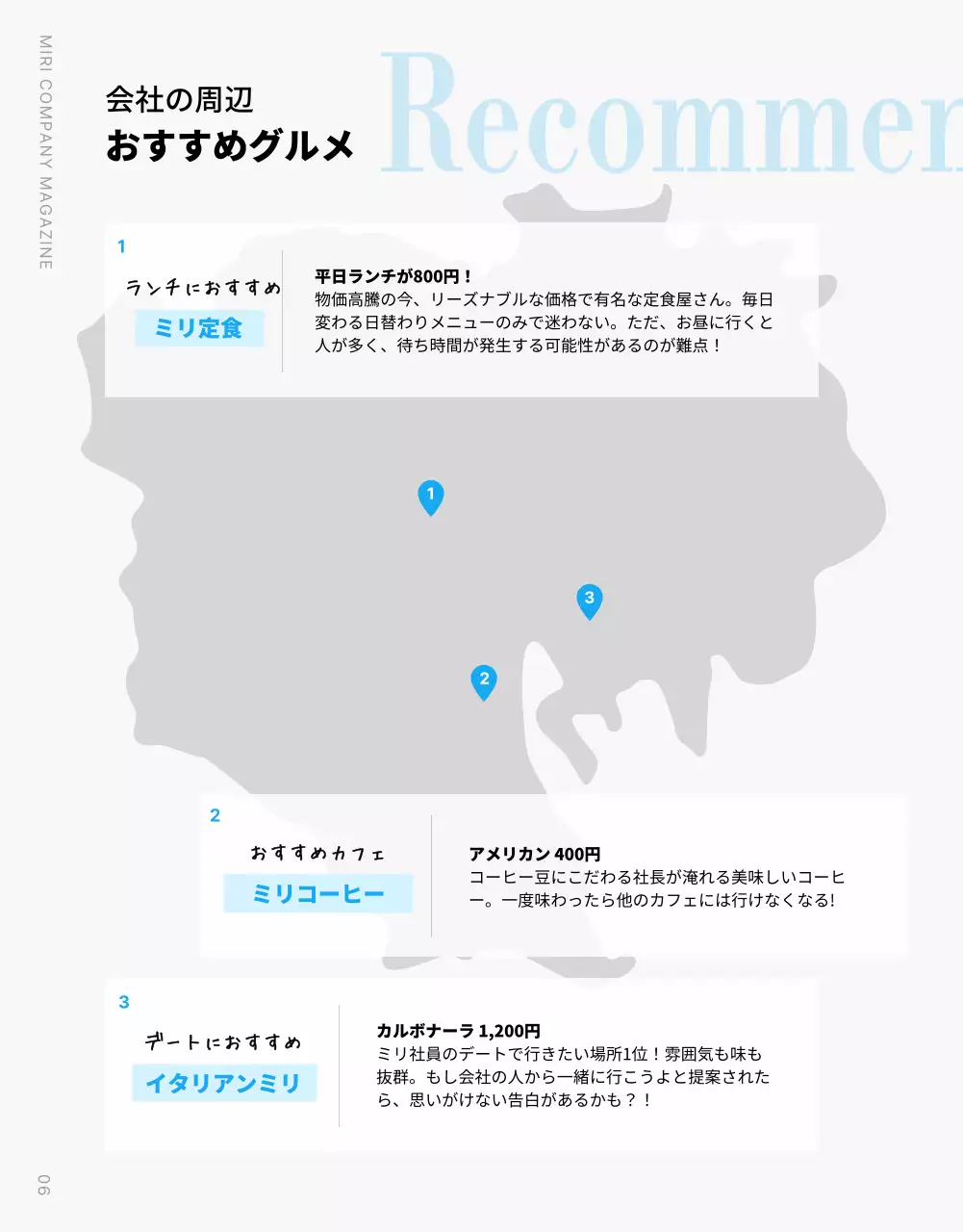 MIRI COMPANY MAGAZINE

会社の周辺
おすすめグルメ

Recommen

1
ランチにおすすめ
ミリ定食

平日ランチが800円！
物価高騰の今、リーズナブルな価格で有名な定食屋さん。毎日変わる日替わりメニューのみで迷わない。ただ、お昼に行くと人が多く、待ち時間が発生する可能性があるのが難点！

1
3
2

2
おすすめカフェ
ミリコーヒー

アメリカン 400円
コーヒー豆にこだわる社長が淹れる美味しいコーヒー。一度味わったら他のカフェには行けなくなる!

3
デートにおすすめ
イタリアンミリ

カルボナーラ 1,200円
ミリ社員のデートで行きたい場所1位！雰囲気も味も抜群。もし会社の人から一緒に行こうよと提案されたら、思いがけない告白があるかも？！

06